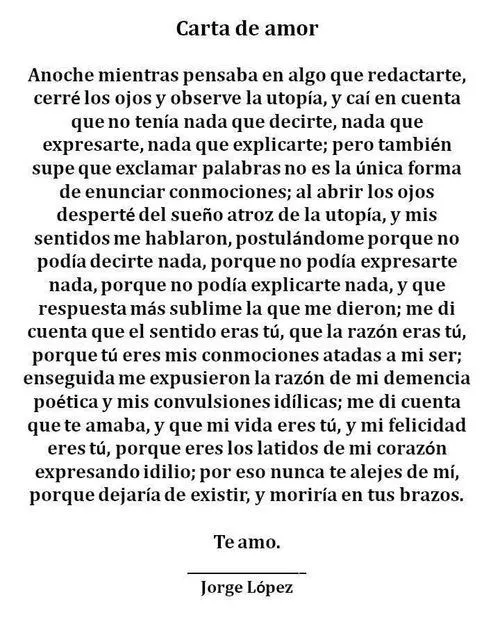 Carta de amor

Anoche mientras pensaba en algo que redactarte, cerré los ojos y observe la utopía, y caí en cuenta que no tenía nada que decirte, nada que expresarte, nada que explicarte; pero también supe que exclamar palabras no es la única forma de enunciar conmociones; al abrir los ojos desperté del sueño atroz de la utopía, y mis sentidos me hablaron, postulándome porque no podía decirte nada, porque no podía expresarte nada, porque no podía explicarte nada, y que respuesta más sublime la que me dieron; me di cuenta que el sentido eras tú, que la razón eras tú, porque tú eres mis conmociones atadas a mi ser; enseguida me expusieron la razón de mi demencia poética y mis convulsiones idílicas; me di cuenta que te amaba, y que mi vida eres tú, y mi felicidad eres tú, porque eres los latidos de mi corazón expresando idilio; por eso nunca te alejes de mí, porque dejaría de existir, y moriría en tus brazos.

Te amo.

Jorge López